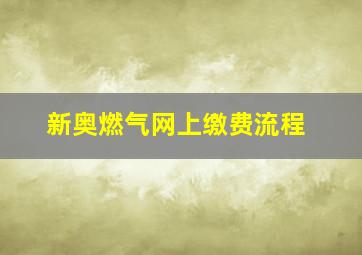 新奥燃气网上缴费流程